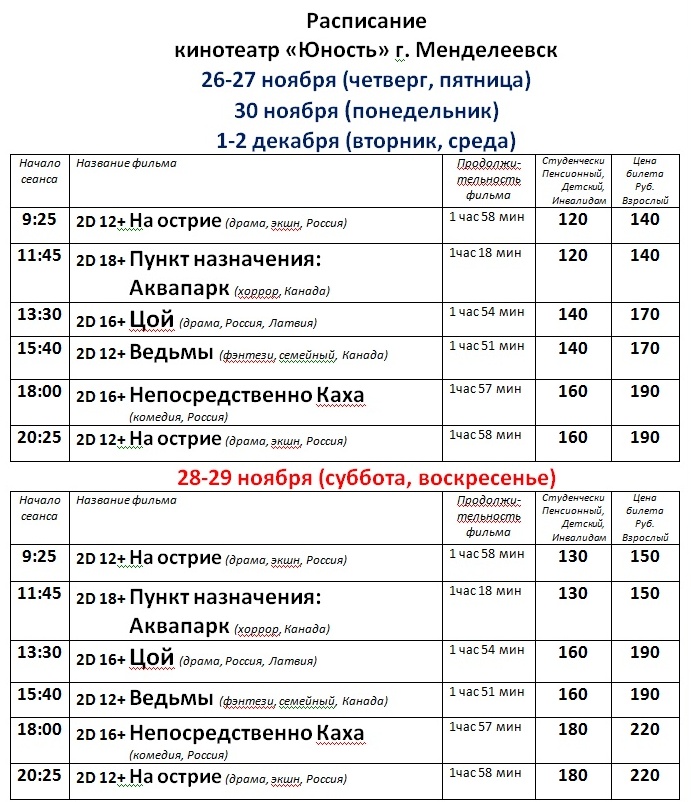 Расписание
кинотеатр «Юность» г. Менделеевск
26-27 ноября (четверг, пятница)
30 ноября (понедельник)
1-2 декабря (вторник, среда)

| Начало сеанса | Название фильма | Продолжительность фильма | Студенчески Пенсионный, Детский, Инвалидам | Цена билета Руб. Взрослый |
|---|---|---|---|---|
| 9:25 | 2D 12+ На острие (драма, экшн, Россия) | 1 час 58 мин | 120 | 140 |
| 11:45 | 2D 18+ Пункт назначения: Аквапарк (хоррор, Канада) | 1час 18 мин | 120 | 140 |
| 13:30 | 2D 16+ Цой (драма, Россия, Латвия) | 1 час 54 мин | 140 | 170 |
| 15:40 | 2D 12+ Ведьмы (фэнтези, семейный, Канада) | 1 час 51 мин | 140 | 170 |
| 18:00 | 2D 16+ Непосредственно Каха (комедия, Россия) | 1час 57 мин | 160 | 190 |
| 20:25 | 2D 12+ На острие (драма, экшн, Россия) | 1час 58 мин | 160 | 190 |

28-29 ноября (суббота, воскресенье)

| Начало сеанса | Название фильма | Продолжительность фильма | Студенчески Пенсионный, Детский, Инвалидам | Цена билета Руб. Взрослый |
|---|---|---|---|---|
| 9:25 | 2D 12+ На острие (драма, экшн, Россия) | 1 час 58 мин | 130 | 150 |
| 11:45 | 2D 18+ Пункт назначения: Аквапарк (хоррор, Канада) | 1час 18 мин | 130 | 150 |
| 13:30 | 2D 16+ Цой (драма, Россия, Латвия) | 1 час 54 мин | 160 | 190 |
| 15:40 | 2D 12+ Ведьмы (фэнтези, семейный, Канада) | 1 час 51 мин | 160 | 190 |
| 18:00 | 2D 16+ Непосредственно Каха (комедия, Россия) | 1час 57 мин | 180 | 220 |
| 20:25 | 2D 12+ На острие (драма, экшн, Россия) | 1час 58 мин | 180 | 220 |